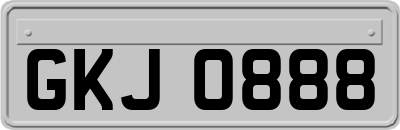 GKJ 0888